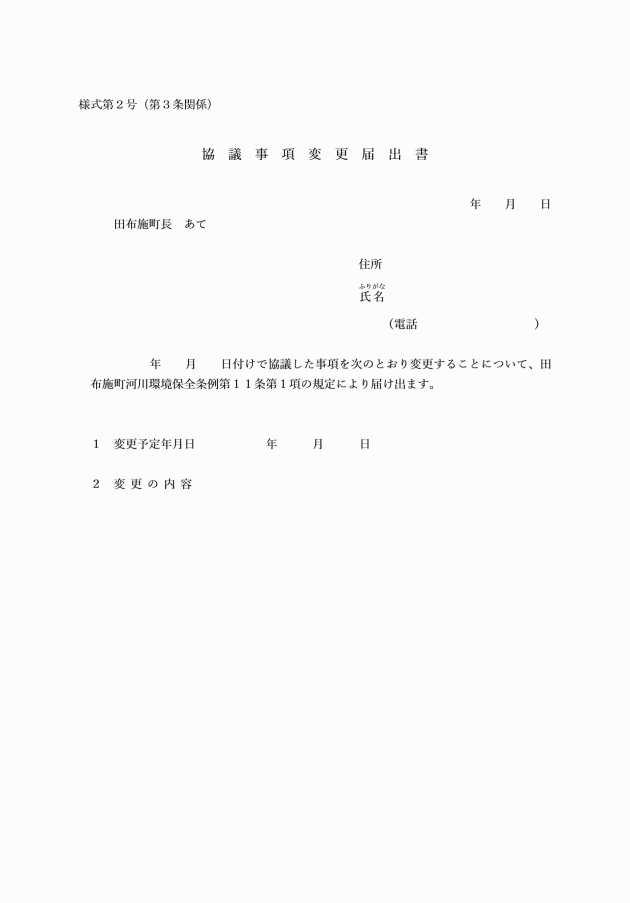 様式第２号（第３条関係）

協 議 事 項 変 更 届 出 書

年　　月　　日

田布施町長　あて

住所

ふりがな
氏名

（電話　　　　　　　　　）

年　　月　　日付けで協議した事項を次のとおり変更することについて、田布施町河川環境保全条例第１１条第１項の規定により届け出ます。

１　変更予定年月日　　　　　年　　　月　　　日

２　変 更 の 内 容